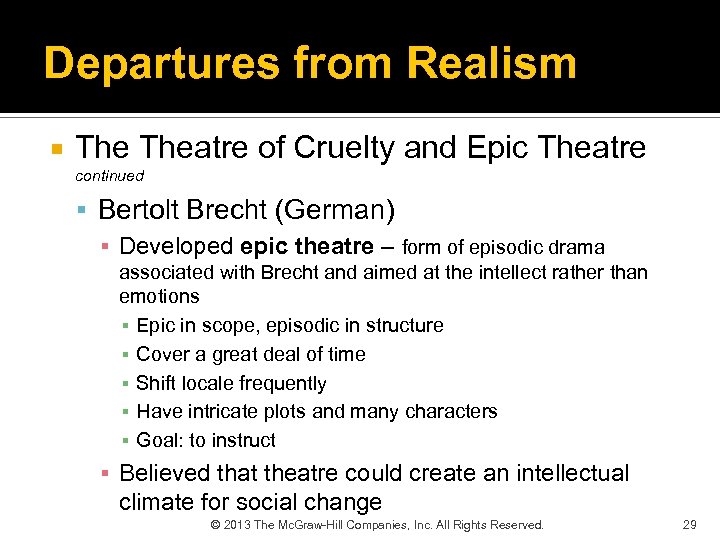 Departures from Realism

• The Theatre of Cruelty and Epic Theatre continued

• Bertolt Brecht (German)

• Developed epic theatre – form of episodic drama associated with Brecht and aimed at the intellect rather than emotions

• Epic in scope, episodic in structure

• Cover a great deal of time

• Shift locale frequently

• Have intricate plots and many characters

• Goal: to instruct

• Believed that theatre could create an intellectual climate for social change

© 2013 The McGraw-Hill Companies, Inc. All Rights Reserved.

29